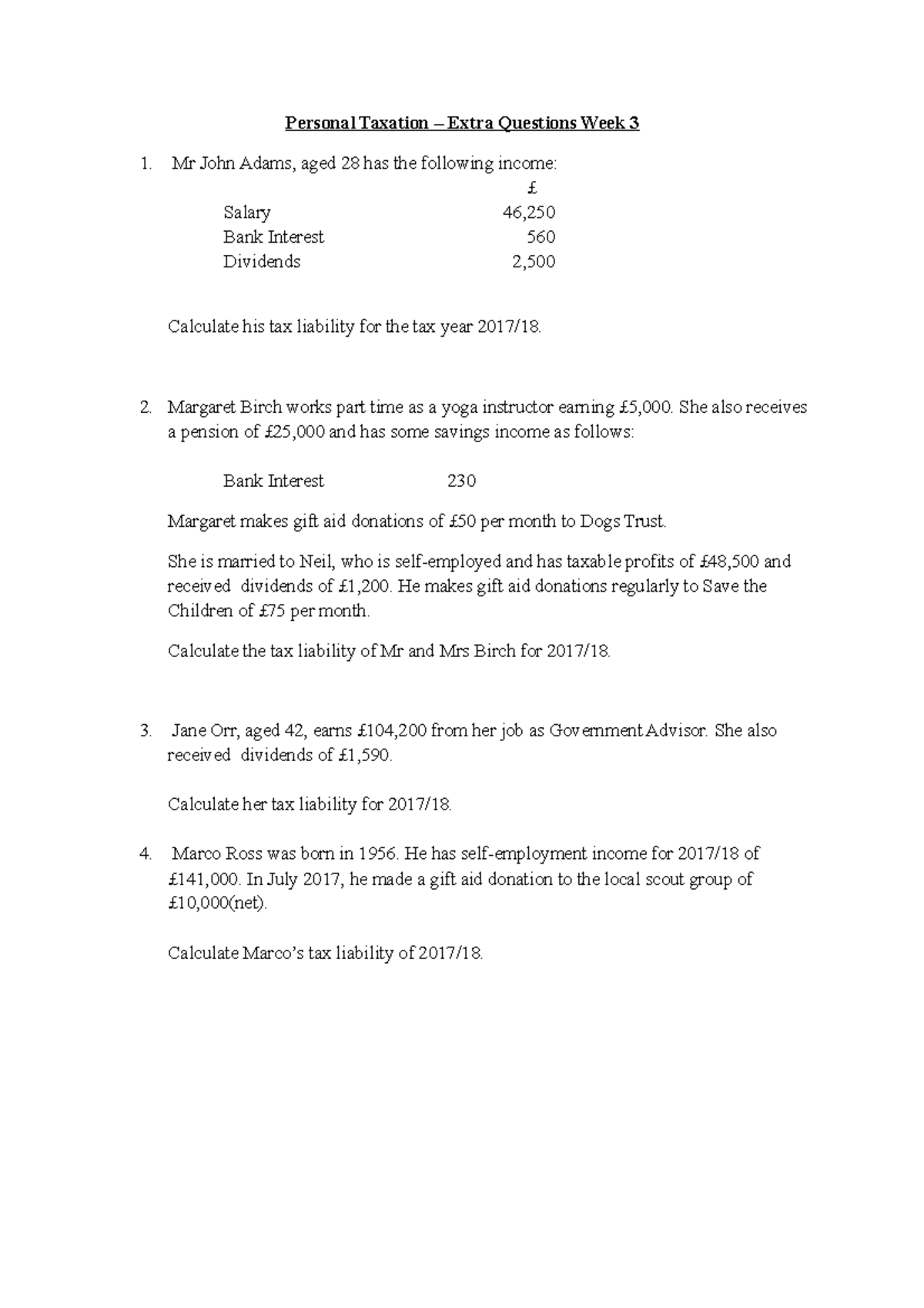 Personal Taxation – Extra Questions Week 3

1. Mr John Adams, aged 28 has the following income:

£

Salary 46,250
Bank Interest 560
Dividends 2,500

Calculate his tax liability for the tax year 2017/18.

2. Margaret Birch works part time as a yoga instructor earning £5,000. She also receives a pension of £25,000 and has some savings income as follows:

Bank Interest 230

Margaret makes gift aid donations of £50 per month to Dogs Trust.

She is married to Neil, who is self-employed and has taxable profits of £48,500 and received dividends of £1,200. He makes gift aid donations regularly to Save the Children of £75 per month.

Calculate the tax liability of Mr and Mrs Birch for 2017/18.

3. Jane Orr, aged 42, earns £104,200 from her job as Government Advisor. She also received dividends of £1,590.

Calculate her tax liability for 2017/18.

4. Marco Ross was born in 1956. He has self-employment income for 2017/18 of £141,000. In July 2017, he made a gift aid donation to the local scout group of £10,000(net).

Calculate Marco's tax liability of 2017/18.